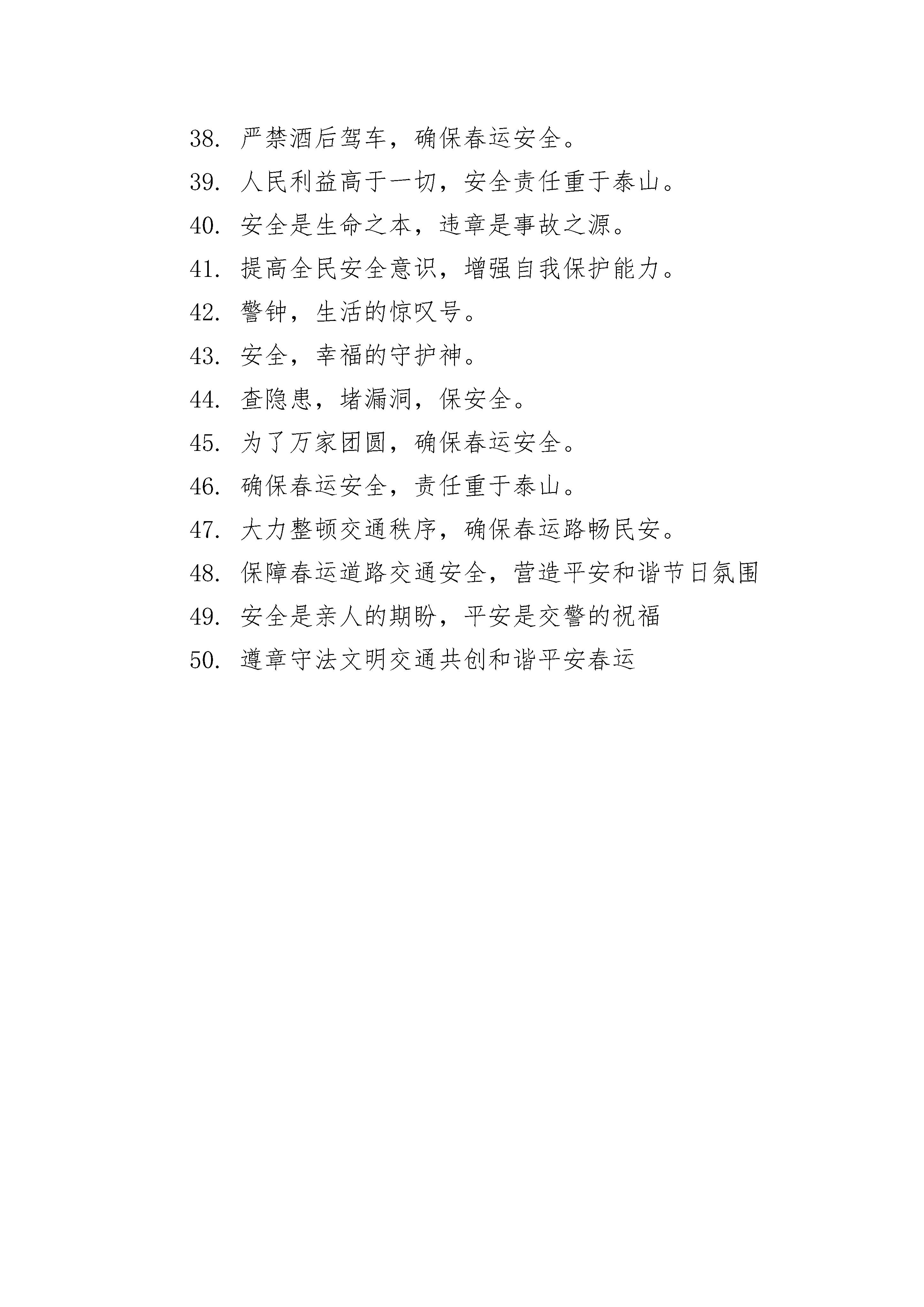 38. 严禁酒后驾车，确保春运安全。

39. 人民利益高于一切，安全责任重于泰山。

40. 安全是生命之本，违章是事故之源。

41. 提高全民安全意识，增强自我保护能力。

42. 警钟，生活的惊叹号。

43. 安全，幸福的守护神。

44. 查隐患，堵漏洞，保安全。

45. 为了万家团圆，确保春运安全。

46. 确保春运安全，责任重于泰山。

47. 大力整顿交通秩序，确保春运路畅民安。

48. 保障春运道路交通安全，营造平安和谐节日氛围

49. 安全是亲人的期盼，平安是交警的祝福

50. 遵章守法文明交通共创和谐平安春运